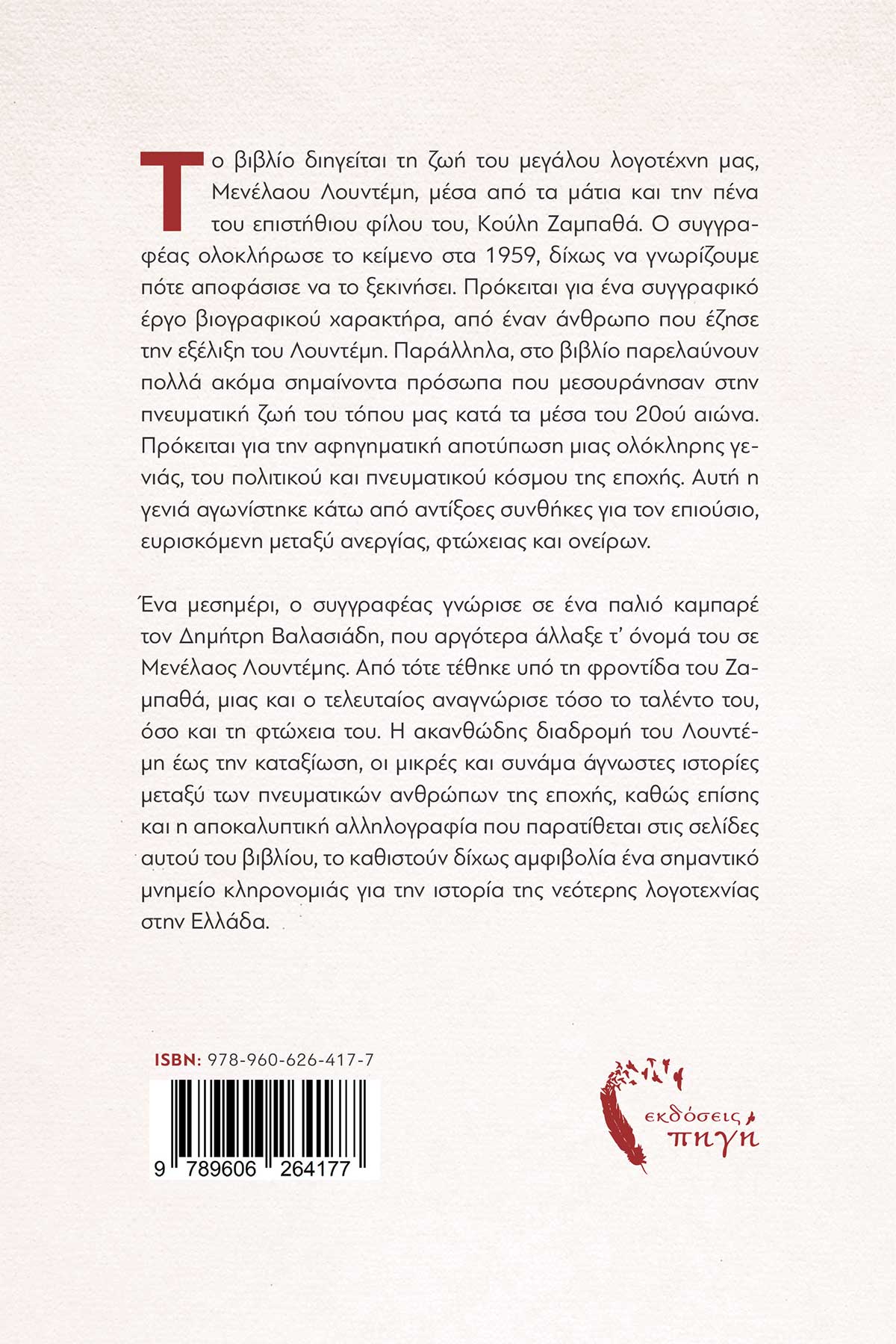 Το βιβλίο διηγείται τη ζωή του μεγάλου λογοτέχνη μας, Μενέλαου Λουντέμη, μέσα από τα μάτια και την πένα του επιστήθιου φίλου του, Κούλη Ζαμπαθά. Ο συγγραφέας ολοκλήρωσε το κείμενο στα 1959, δίχως να γνωρίζουμε πότε αποφάσισε να το ξεκινήσει. Πρόκειται για ένα συγγραφικό έργο βιογραφικού χαρακτήρα, από έναν άνθρωπο που έζησε την εξέλιξη του Λουντέμη. Παράλληλα, στο βιβλίο παρελαύνουν πολλά ακόμα σημαίνοντα πρόσωπα που μεσουράνησαν στην πνευματική ζωή του τόπου μας κατά τα μέσα του 20ού αιώνα. Πρόκειται για την αφηγηματική αποτύπωση μιας ολόκληρης γενιάς, του πολιτικού και πνευματικού κόσμου της εποχής. Αυτή η γενιά αγωνίστηκε κάτω από αντίξοες συνθήκες για τον επιούσιο, ευρισκόμενη μεταξύ ανεργίας, φτώχειας και ονείρων.

Ένα μεσημέρι, ο συγγραφέας γνώρισε σε ένα παλιό καμπαρέ τον Δημήτρη Βαλασιάδη, που αργότερα άλλαξε τ' όνομά του σε Μενέλαος Λουντέμης. Από τότε τέθηκε υπό τη φροντίδα του Ζαμπαθά, μιας και ο τελευταίος αναγνώρισε τόσο το ταλέντο του, όσο και τη φτώχεια του. Η ακανθώδης διαδρομή του Λουντέμη έως την καταξίωση, οι μικρές και συνάμα άγνωστες ιστορίες μεταξύ των πνευματικών ανθρώπων της εποχής, καθώς επίσης και η αποκαλυπτική αλληλογραφία που παρατίθεται στις σελίδες αυτού του βιβλίου, το καθιστούν δίχως αμφιβολία ένα σημαντικό μνημείο κληρονομιάς για την ιστορία της νεότερης λογοτεχνίας στην Ελλάδα.

ISBN: 978-960-626-417-7

9 789606 264177

εκδόσεις
πηγή